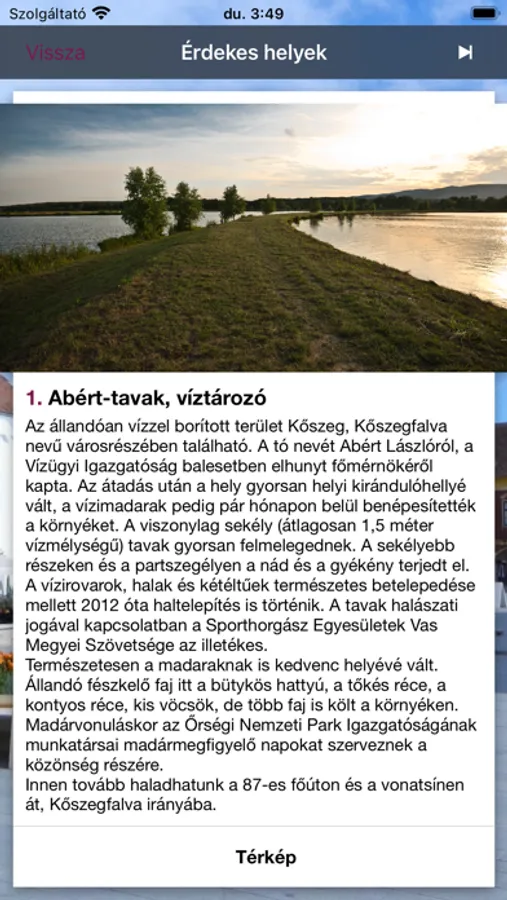 Szolgáltató du. 3:49

Vissza Érdekes helyek

1. Abért-tavak, víztározó

Az állandóan vízzel borított terület Kőszeg, Kőszegfalva nevű városrészében található. A tó nevét Abért Lászlóról, a Vízügyi Igazgatóság balesetben elhunyt főmérnökéről kapta. Az átadás után a hely gyorsan helyi kirándulóhellyé vált, a vízimadarak pedig pár hónapon belül benépesítették a környéket. A viszonylag sekély (átlagosan 1,5 méter vízmélységű) tavak gyorsan felmelegednek. A sekélyebb részeken és a partszegélyen a nád és a gyékény terjedt el. A vízirovarok, halak és kétéltűek természetes betelepedése mellett 2012 óta haltelepítés is történik. A tavak halászati jogával kapcsolatban a Sporthorgász Egyesületek Vas Megyei Szövetsége az illetékes.
Természetesen a madaraknak is kedvenc helyévé vált. Állandó fészkelő faj itt a bütykös hattyú, a tőkés réce, a kontyos réce, kis vöcsök, de több faj is költ a környéken. Madárvonuláskor az Őrségi Nemzeti Park Igazgatóságának munkatársai madármegfigyelő napokat szerveznek a közönség részére.
Innen tovább haladhatunk a 87-es főúton és a vonatsínen át, Kőszegfalva irányába.

Térkép